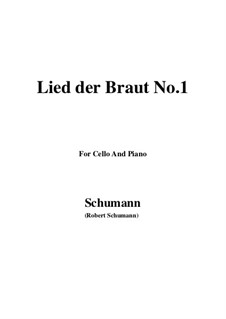 Lied der Braut No.1

For Cello And Piano

Schumann
(Robert Schumann)